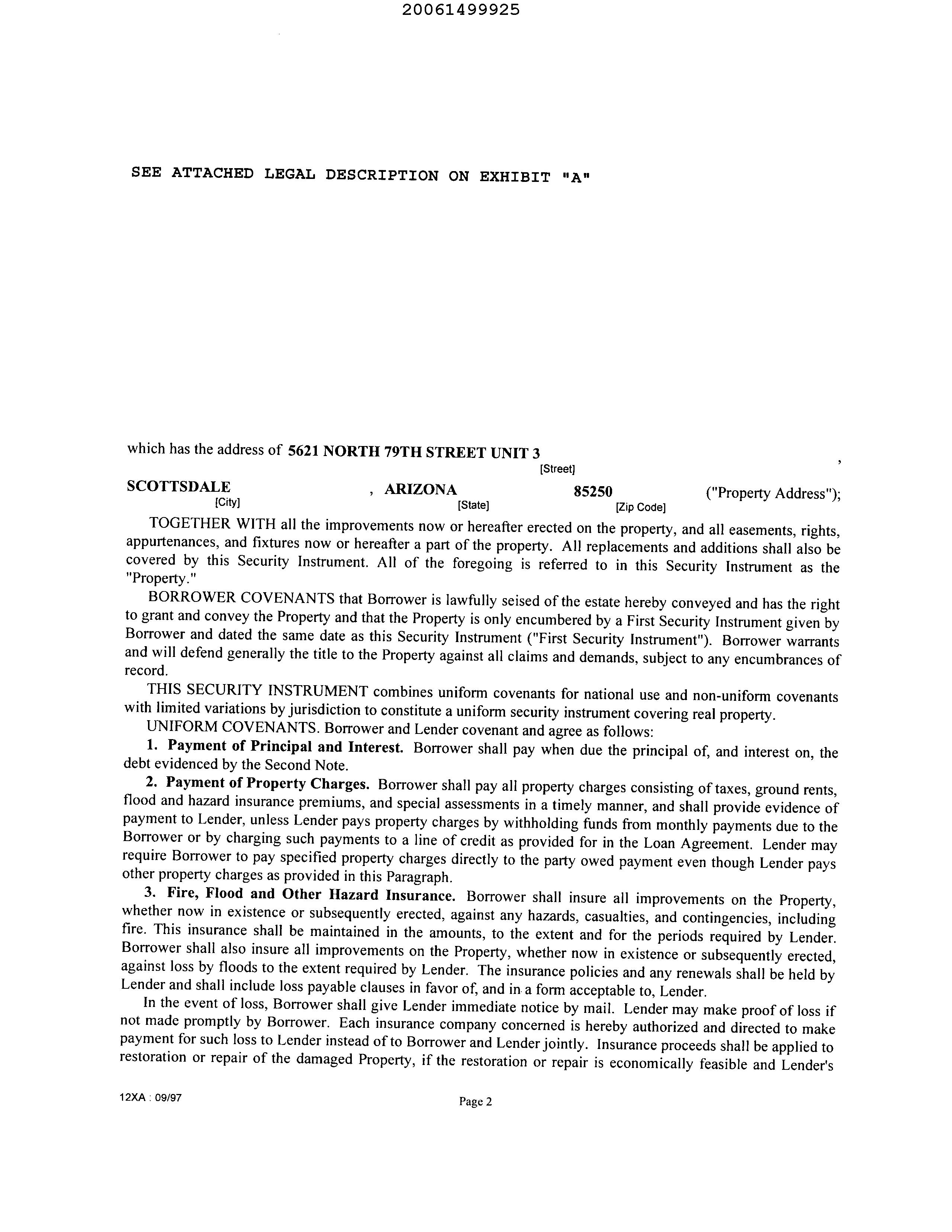 20061499925

SEE ATTACHED LEGAL DESCRIPTION ON EXHIBIT "A"

which has the address of 5621 NORTH 79TH STREET UNIT 3 ,
[Street]

SCOTTSDALE , ARIZONA 85250 ("Property Address");
[City] [State] [Zip Code]

TOGETHER WITH all the improvements now or hereafter erected on the property, and all easements, rights, appurtenances, and fixtures now or hereafter a part of the property. All replacements and additions shall also be covered by this Security Instrument. All of the foregoing is referred to in this Security Instrument as the "Property."

BORROWER COVENANTS that Borrower is lawfully seised of the estate hereby conveyed and has the right to grant and convey the Property and that the Property is only encumbered by a First Security Instrument given by Borrower and dated the same date as this Security Instrument ("First Security Instrument"). Borrower warrants and will defend generally the title to the Property against all claims and demands, subject to any encumbrances of record.

THIS SECURITY INSTRUMENT combines uniform covenants for national use and non-uniform covenants with limited variations by jurisdiction to constitute a uniform security instrument covering real property.

UNIFORM COVENANTS. Borrower and Lender covenant and agree as follows:

1. Payment of Principal and Interest. Borrower shall pay when due the principal of, and interest on, the debt evidenced by the Second Note.

2. Payment of Property Charges. Borrower shall pay all property charges consisting of taxes, ground rents, flood and hazard insurance premiums, and special assessments in a timely manner, and shall provide evidence of payment to Lender, unless Lender pays property charges by withholding funds from monthly payments due to the Borrower or by charging such payments to a line of credit as provided for in the Loan Agreement. Lender may require Borrower to pay specified property charges directly to the party owed payment even though Lender pays other property charges as provided in this Paragraph.

3. Fire, Flood and Other Hazard Insurance. Borrower shall insure all improvements on the Property, whether now in existence or subsequently erected, against any hazards, casualties, and contingencies, including fire. This insurance shall be maintained in the amounts, to the extent and for the periods required by Lender. Borrower shall also insure all improvements on the Property, whether now in existence or subsequently erected, against loss by floods to the extent required by Lender. The insurance policies and any renewals shall be held by Lender and shall include loss payable clauses in favor of, and in a form acceptable to, Lender.

In the event of loss, Borrower shall give Lender immediate notice by mail. Lender may make proof of loss if not made promptly by Borrower. Each insurance company concerned is hereby authorized and directed to make payment for such loss to Lender instead of to Borrower and Lender jointly. Insurance proceeds shall be applied to restoration or repair of the damaged Property, if the restoration or repair is economically feasible and Lender's

12XA : 09/97 Page 2